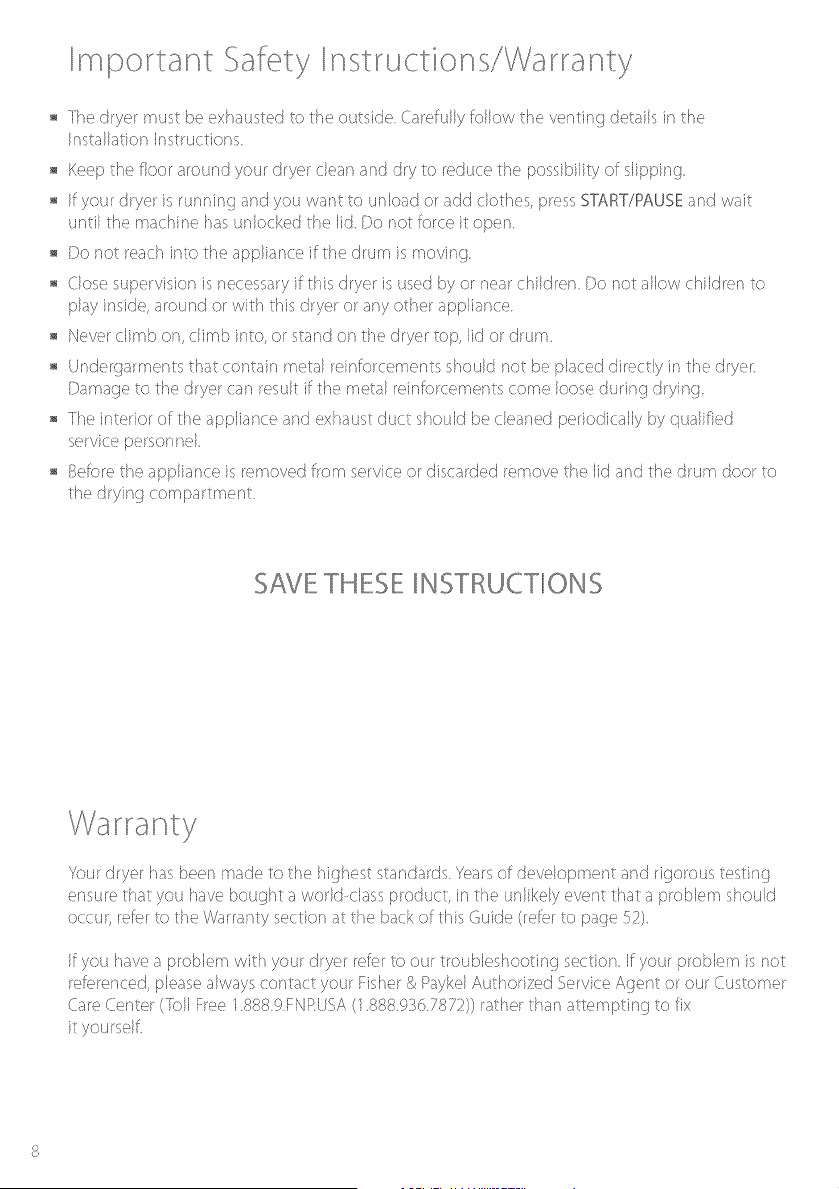 Important Safety Instructions/Warranty

• The dryer must be exhausted to the outside. Carefully follow the venting details in the Installation Instructions.

• Keep the floor around your dryer clean and dry to reduce the possibility of slipping.

• If your dryer is running and you want to unload or add clothes, press START/PAUSE and wait until the machine has unlocked the lid. Do not force it open.

• Do not reach into the appliance if the drum is moving.

• Close supervision is necessary if this dryer is used by or near children. Do not allow children to play inside, around or with this dryer or any other appliance.

• Never climb on, climb into, or stand on the dryer top, lid or drum.

• Undergarments that contain metal reinforcements should not be placed directly in the dryer. Damage to the dryer can result if the metal reinforcements come loose during drying.

• The interior of the appliance and exhaust duct should be cleaned periodically by qualified service personnel.

• Before the appliance is removed from service or discarded remove the lid and the drum door to the drying compartment.

SAVE THESE INSTRUCTIONS

Warranty

Your dryer has been made to the highest standards. Years of development and rigorous testing ensure that you have bought a world-class product, in the unlikely event that a problem should occur, refer to the Warranty section at the back of this Guide (refer to page 52).

If you have a problem with your dryer refer to our troubleshooting section. If your problem is not referenced, please always contact your Fisher & Paykel Authorized Service Agent or our Customer Care Center (Toll Free 1.888.9.FNP.USA (1.888.936.7872)) rather than attempting to fix it yourself.

8